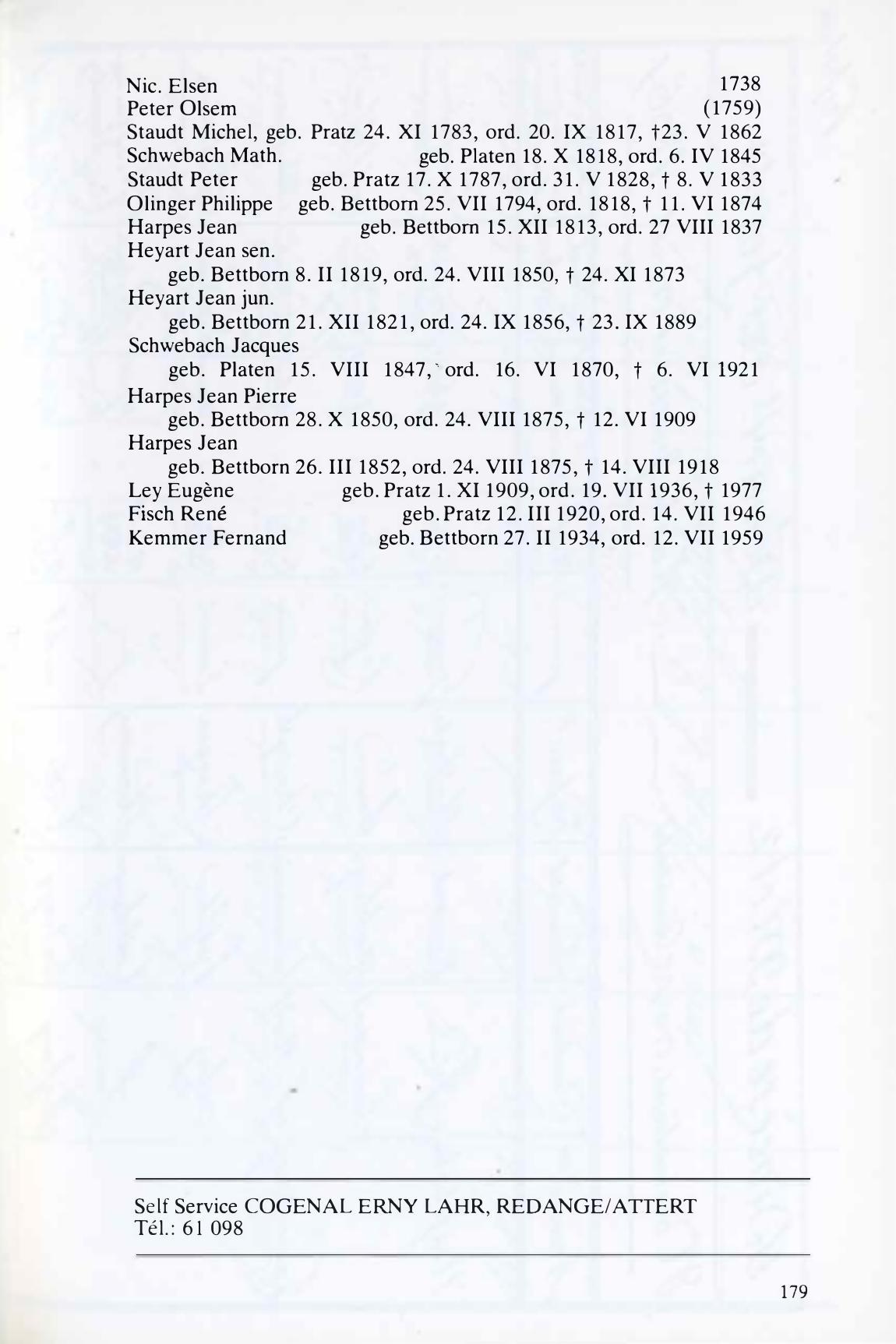 Nic. Elsen 1738
Peter Olsem (1759)
Staudt Michel, geb. Pratz 24. XI 1783, ord. 20. IX 1817, †23. V 1862
Schwebach Math. geb. Platen 18. X 1818, ord. 6. IV 1845
Staudt Peter geb. Pratz 17. X 1787, ord. 31. V 1828, † 8. V 1833
Olinger Philippe geb. Bettborn 25. VII 1794, ord. 1818, † 11. VI 1874
Harpes Jean geb. Bettborn 15. XII 1813, ord. 27 VIII 1837
Heyart Jean sen.
geb. Bettborn 8. II 1819, ord. 24. VIII 1850, † 24. XI 1873
Heyart Jean jun.
geb. Bettborn 21. XII 1821, ord. 24. IX 1856, † 23. IX 1889
Schwebach Jacques
geb. Platen 15. VIII 1847, ord. 16. VI 1870, † 6. VI 1921
Harpes Jean Pierre
geb. Bettborn 28. X 1850, ord. 24. VIII 1875, † 12. VI 1909
Harpes Jean
geb. Bettborn 26. III 1852, ord. 24. VIII 1875, † 14. VIII 1918
Ley Eugène geb. Pratz 1. XI 1909, ord. 19. VII 1936, † 1977
Fisch René geb. Pratz 12. III 1920, ord. 14. VII 1946
Kemmer Fernand geb. Bettborn 27. II 1934, ord. 12. VII 1959

Self Service COGENAL ERNY LAHR, REDANGE/ATTERT
Tél.: 61 098

179